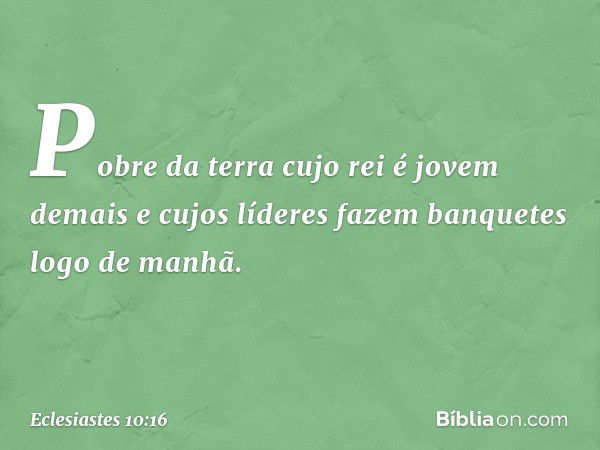 Pobre da terra cujo rei é jovem demais e cujos líderes fazem banquetes logo de manhã.

Eclesiastes 10:16

Bíbliaon.com